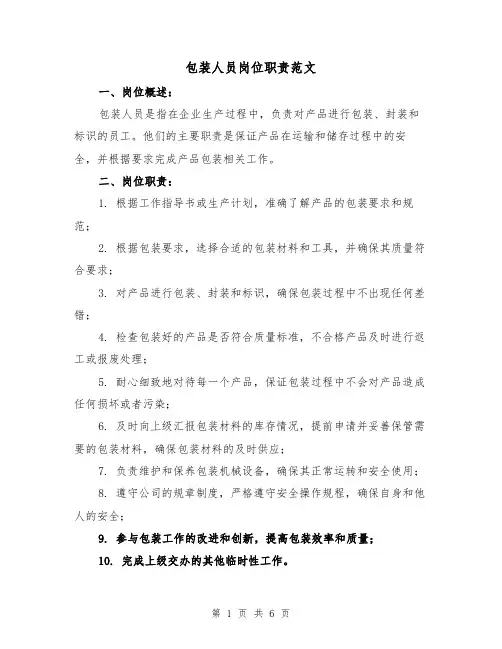 包装人员岗位职责范文

一、岗位概述：

包装人员是指在企业生产过程中，负责对产品进行包装、封装和标识的员工。他们的主要职责是保证产品在运输和储存过程中的安全，并根据要求完成产品包装相关工作。

二、岗位职责：

1. 根据工作指导书或生产计划，准确了解产品的包装要求和规范；

2. 根据包装要求，选择合适的包装材料和工具，并确保其质量符合要求；

3. 对产品进行包装、封装和标识，确保包装过程中不出现任何差错；

4. 检查包装好的产品是否符合质量标准，不合格产品及时进行返工或报废处理；

5. 耐心细致地对待每一个产品，保证包装过程中不会对产品造成任何损坏或者污染；

6. 及时向上级汇报包装材料的库存情况，提前申请并妥善保管需要的包装材料，确保包装材料的及时供应；

7. 负责维护和保养包装机械设备，确保其正常运转和安全使用；

8. 遵守公司的规章制度，严格遵守安全操作规程，确保自身和他人的安全；

9. 参与包装工作的改进和创新，提高包装效率和质量；

10. 完成上级交办的其他临时性工作。

第 1 页 共 6 页